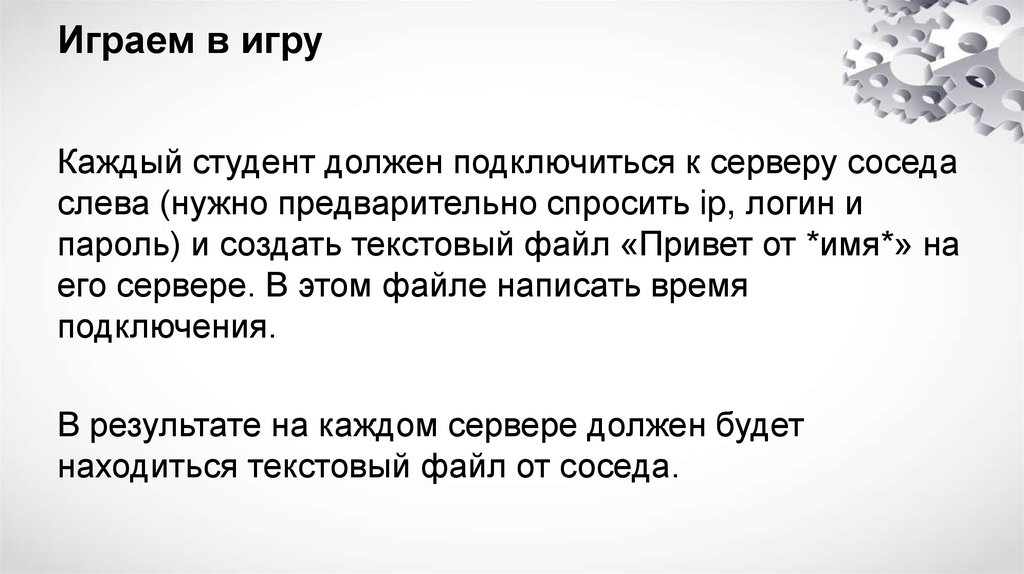 Играем в игру

Каждый студент должен подключиться к серверу соседа слева (нужно предварительно спросить ip, логин и пароль) и создать текстовый файл «Привет от *имя*» на его сервере. В этом файле написать время подключения.

В результате на каждом сервере должен будет находиться текстовый файл от соседа.